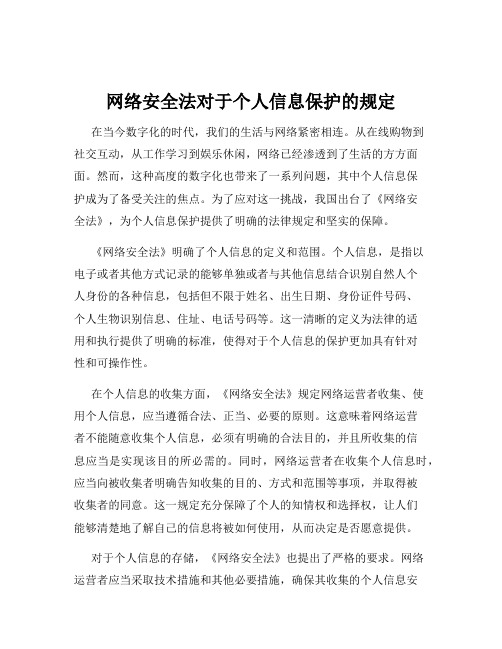 网络安全法对于个人信息保护的规定

在当今数字化的时代，我们的生活与网络紧密相连。从在线购物到社交互动，从工作学习到娱乐休闲，网络已经渗透到了生活的方方面面。然而，这种高度的数字化也带来了一系列问题，其中个人信息保护成为了备受关注的焦点。为了应对这一挑战，我国出台了《网络安全法》，为个人信息保护提供了明确的法律规定和坚实的保障。

《网络安全法》明确了个人信息的定义和范围。个人信息，是指以电子或者其他方式记录的能够单独或者与其他信息结合识别自然人个人身份的各种信息，包括但不限于姓名、出生日期、身份证件号码、个人生物识别信息、住址、电话号码等。这一清晰的定义为法律的适用和执行提供了明确的标准，使得对于个人信息的保护更加具有针对性和可操作性。

在个人信息的收集方面，《网络安全法》规定网络运营者收集、使用个人信息，应当遵循合法、正当、必要的原则。这意味着网络运营者不能随意收集个人信息，必须有明确的合法目的，并且所收集的信息应当是实现该目的所必需的。同时，网络运营者在收集个人信息时，应当向被收集者明确告知收集的目的、方式和范围等事项，并取得被收集者的同意。这一规定充分保障了个人的知情权和选择权，让人们能够清楚地了解自己的信息将被如何使用，从而决定是否愿意提供。

对于个人信息的存储，《网络安全法》也提出了严格的要求。网络运营者应当采取技术措施和其他必要措施，确保其收集的个人信息安